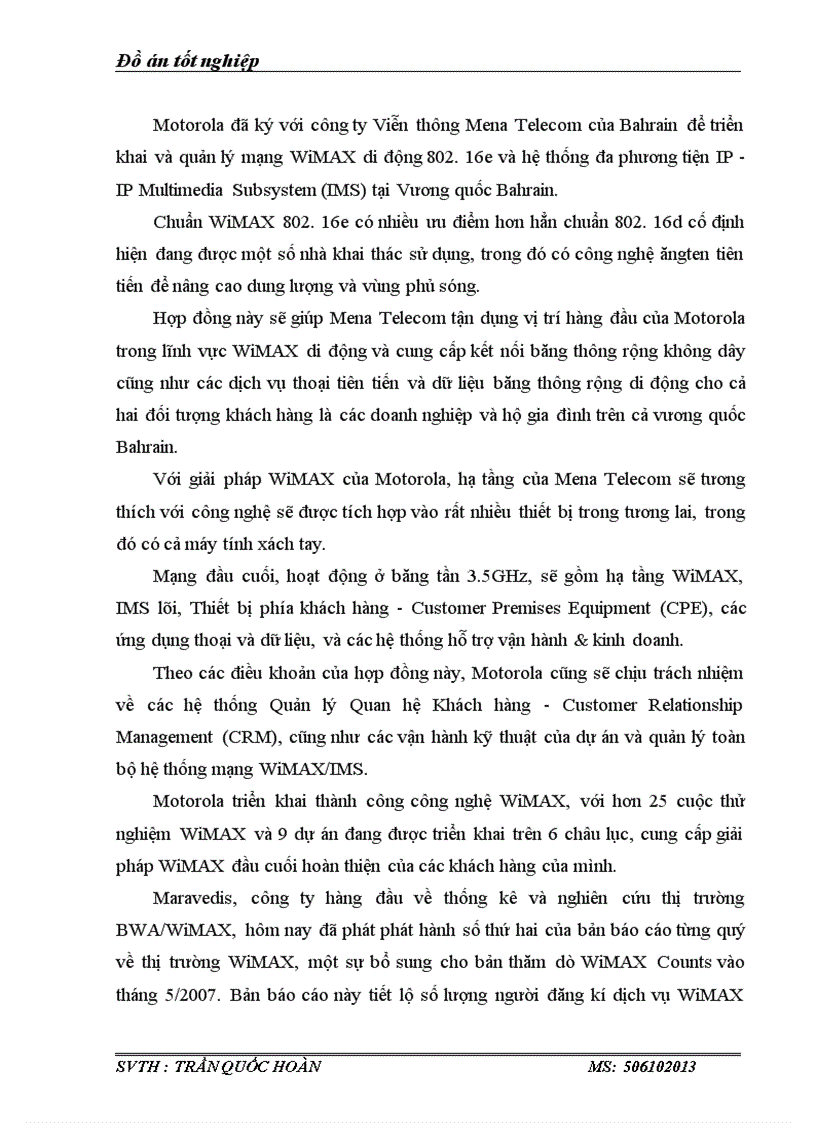 Đồ án tốt nghiệp

Motorola đã ký với công ty Viễn thông Mena Telecom của Bahrain để triển khai và quản lý mạng WiMAX di động 802. 16e và hệ thống đa phương tiện IP - IP Multimedia Subsystem (IMS) tại Vương quốc Bahrain.

Chuẩn WiMAX 802. 16e có nhiều ưu điểm hơn hẳn chuẩn 802. 16d cố định hiện đang được một số nhà khai thác sử dụng, trong đó có công nghệ ăngten tiên tiến để nâng cao dung lượng và vùng phủ sóng.

Hợp đồng này sẽ giúp Mena Telecom tận dụng vị trí hàng đầu của Motorola trong lĩnh vực WiMAX di động và cung cấp kết nối băng thông rộng không dây cũng như các dịch vụ thoại tiên tiến và dữ liệu băng thông rộng di động cho cả hai đối tượng khách hàng là các doanh nghiệp và hộ gia đình trên cả vương quốc Bahrain.

Với giải pháp WiMAX của Motorola, hạ tầng của Mena Telecom sẽ tương thích với công nghệ sẽ được tích hợp vào rất nhiều thiết bị trong tương lai, trong đó có cả máy tính xách tay.

Mạng đầu cuối, hoạt động ở băng tần 3.5GHz, sẽ gồm hạ tầng WiMAX, IMS lõi, Thiết bị phía khách hàng - Customer Premises Equipment (CPE), các ứng dụng thoại và dữ liệu, và các hệ thống hỗ trợ vận hành & kinh doanh.

Theo các điều khoản của hợp đồng này, Motorola cũng sẽ chịu trách nhiệm về các hệ thống Quản lý Quan hệ Khách hàng - Customer Relationship Management (CRM), cũng như các vận hành kỹ thuật của dự án và quản lý toàn bộ hệ thống mạng WiMAX/IMS.

Motorola triển khai thành công công nghệ WiMAX, với hơn 25 cuộc thử nghiệm WiMAX và 9 dự án đang được triển khai trên 6 châu lục, cung cấp giải pháp WiMAX đầu cuối hoàn thiện của các khách hàng của mình.

Maravedis, công ty hàng đầu về thống kê và nghiên cứu thị trường BWA/WiMAX, hôm nay đã phát phát hành số thứ hai của bản báo cáo từng quý về thị trường WiMAX, một sự bổ sung cho bản thăm dò WiMAX Counts vào tháng 5/2007. Bản báo cáo này tiết lộ số lượng người đăng kí dịch vụ WiMAX

SVTH : TRẦN QUỐC HOÀN MS: 506102013